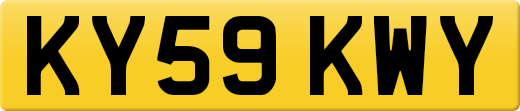 KY59 KWY